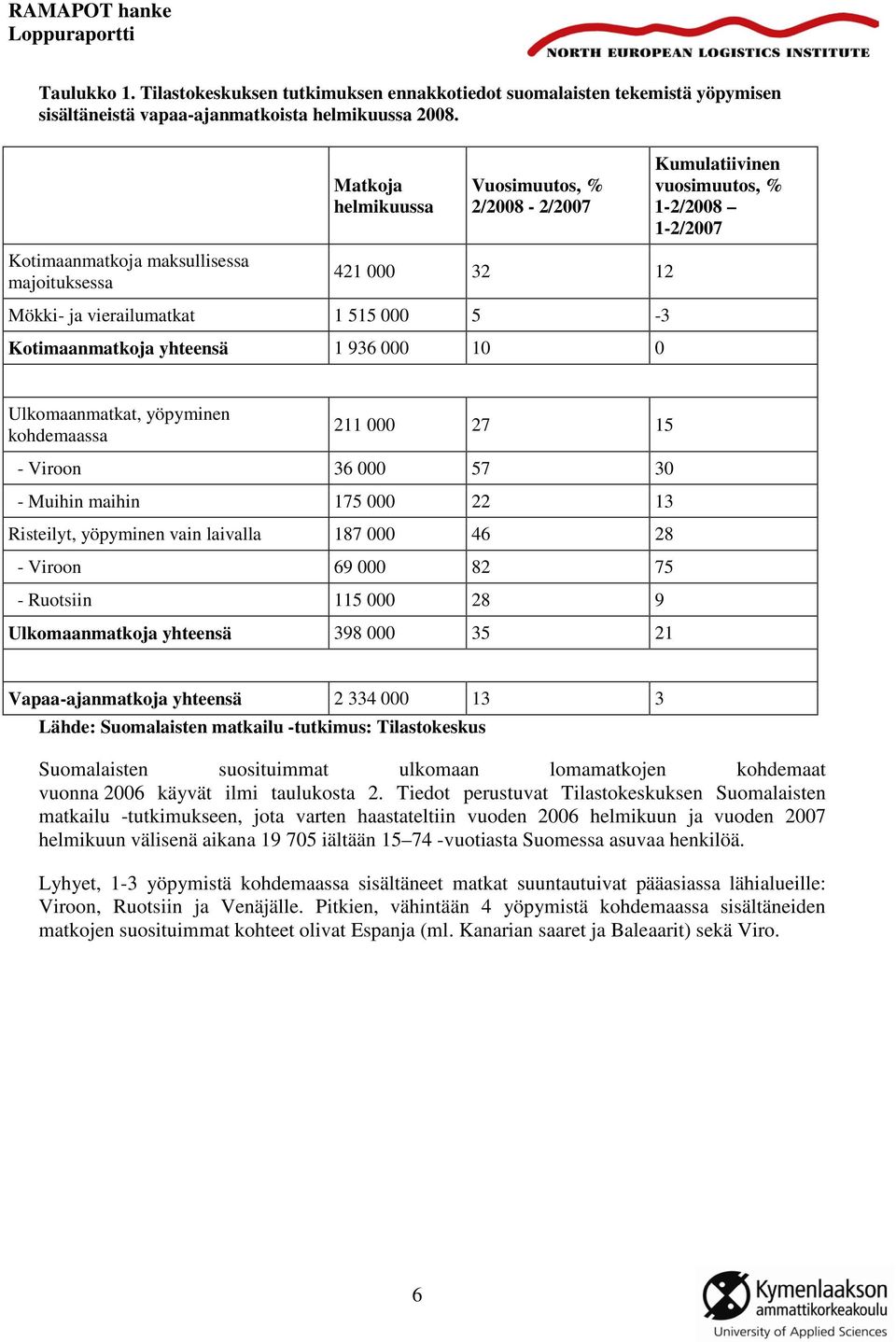 RAMAPOT hanke
Loppuraportti

NORTH EUROPEAN LOGISTICS INSTITUTE

Taulukko 1. Tilastokeskuksen tutkimuksen ennakkotiedot suomalaisten tekemistä yöpymisen sisältäneistä vapaa-ajanmatkoista helmikuussa 2008.

| | Matkoja helmikuussa | Vuosimuutos, % 2/2008 - 2/2007 | Kumulatiivinen vuosimuutos, % 1-2/2008 – 1-2/2007 |
|---|---|---|---|
| Kotimaanmatkoja maksullisessa majoituksessa | 421 000 | 32 | 12 |
| Mökki- ja vierailumatkat | 1 515 000 | 5 | -3 |
| Kotimaanmatkoja yhteensä | 1 936 000 | 10 | 0 |
| | | | |
| Ulkomaanmatkat, yöpyminen kohdemaassa | 211 000 | 27 | 15 |
| - Viroon | 36 000 | 57 | 30 |
| - Muihin maihin | 175 000 | 22 | 13 |
| Risteilyt, yöpyminen vain laivalla | 187 000 | 46 | 28 |
| - Viroon | 69 000 | 82 | 75 |
| - Ruotsiin | 115 000 | 28 | 9 |
| Ulkomaanmatkoja yhteensä | 398 000 | 35 | 21 |
| | | | |
| Vapaa-ajanmatkoja yhteensä | 2 334 000 | 13 | 3 |

Lähde: Suomalaisten matkailu -tutkimus: Tilastokeskus

Suomalaisten suosituimmat ulkomaan lomamatkojen kohdemaat vuonna 2006 käyvät ilmi taulukosta 2. Tiedot perustuvat Tilastokeskuksen Suomalaisten matkailu -tutkimukseen, jota varten haastateltiin vuoden 2006 helmikuun ja vuoden 2007 helmikuun välisenä aikana 19 705 iältään 15–74 -vuotiasta Suomessa asuvaa henkilöä.

Lyhyet, 1-3 yöpymistä kohdemaassa sisältäneet matkat suuntautuivat pääasiassa lähialueille: Viroon, Ruotsiin ja Venäjälle. Pitkien, vähintään 4 yöpymistä kohdemaassa sisältäneiden matkojen suosituimmat kohteet olivat Espanja (ml. Kanarian saaret ja Baleaarit) sekä Viro.

6

Kymenlaakson ammattikorkeakoulu
University of Applied Sciences